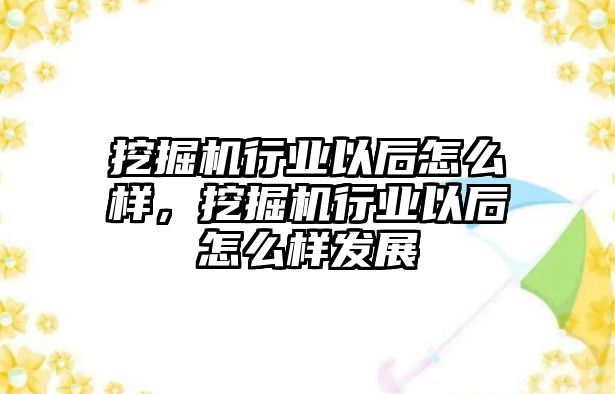 挖掘机行业以后怎么样，挖掘机行业以后怎么样发展